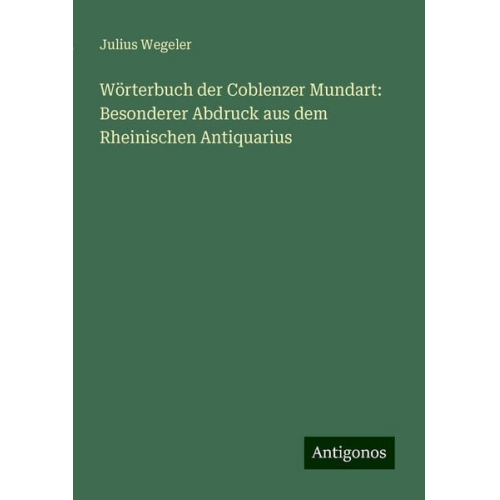 Julius Wegeler

Wörterbuch der Coblenzer Mundart: Besonderer Abdruck aus dem Rheinischen Antiquarius

Antigonos